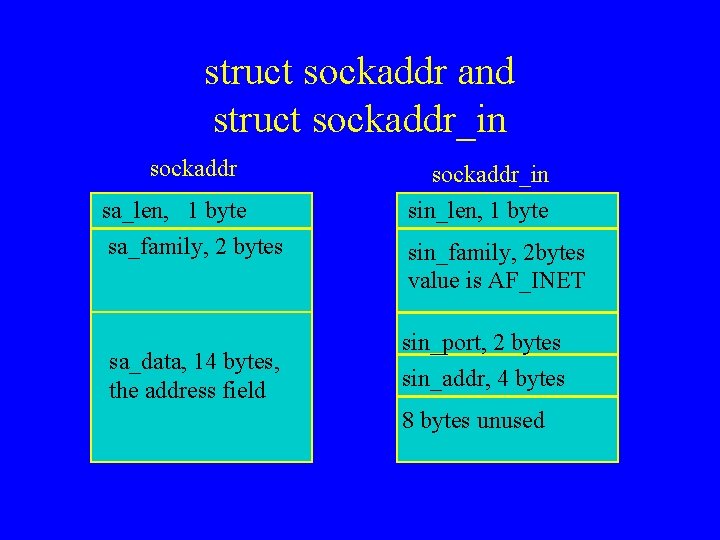 struct sockaddr and
struct sockaddr_in

sockaddr

sa_len, 1 byte

sa_family, 2 bytes

sa_data, 14 bytes, the address field

sockaddr_in

sin_len, 1 byte

sin_family, 2bytes value is AF_INET

sin_port, 2 bytes

sin_addr, 4 bytes

8 bytes unused